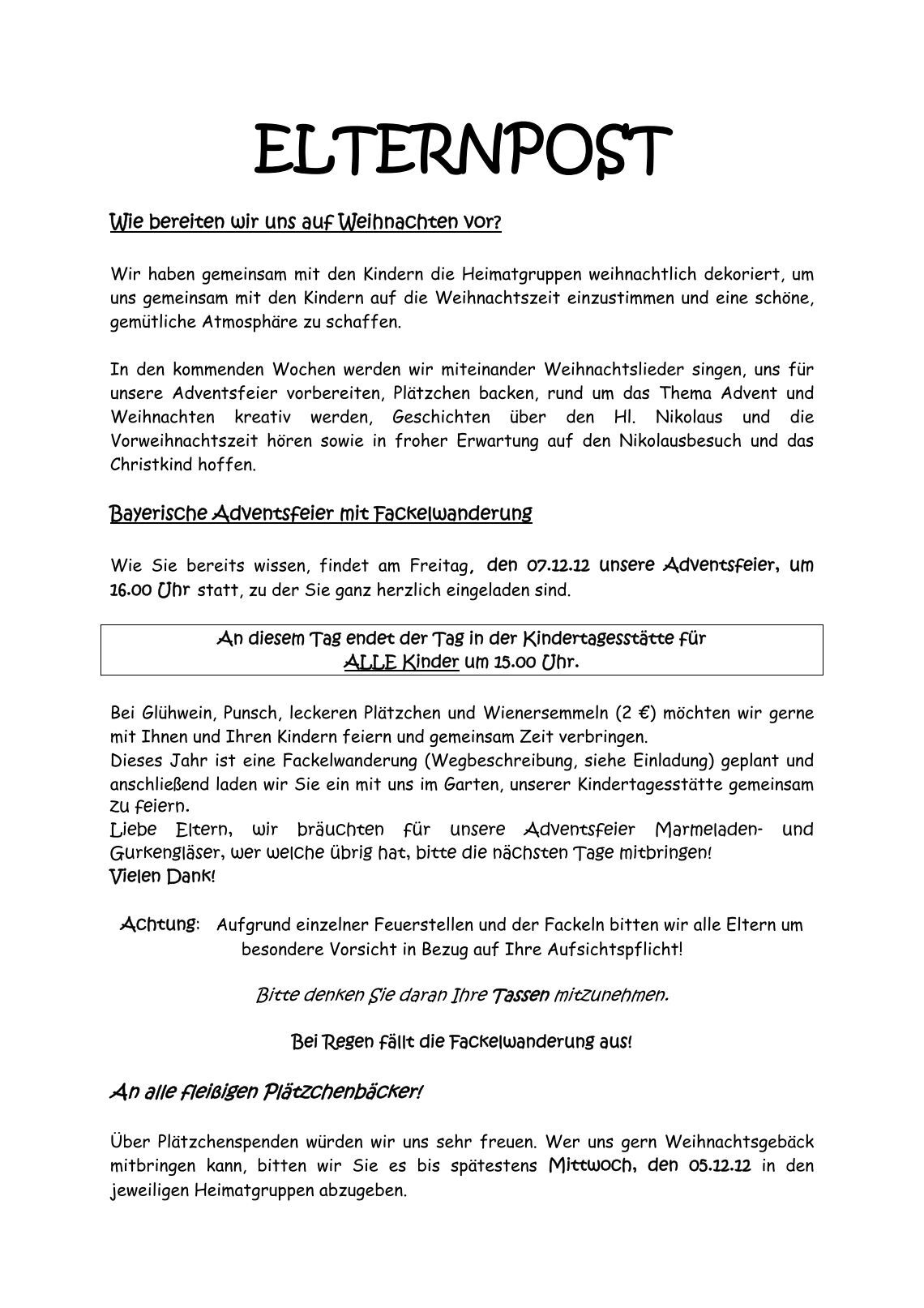 ELTERNPOST

Wie bereiten wir uns auf Weihnachten vor?

Wir haben gemeinsam mit den Kindern die Heimatgruppen weihnachtlich dekoriert, um uns gemeinsam mit den Kindern auf die Weihnachtszeit einzustimmen und eine schöne, gemütliche Atmosphäre zu schaffen.

In den kommenden Wochen werden wir miteinander Weihnachtslieder singen, uns für unsere Adventsfeier vorbereiten, Plätzchen backen, rund um das Thema Advent und Weihnachten kreativ werden, Geschichten über den Hl. Nikolaus und die Vorweihnachtszeit hören sowie in froher Erwartung auf den Nikolausbesuch und das Christkind hoffen.

Bayerische Adventsfeier mit Fackelwanderung

Wie Sie bereits wissen, findet am Freitag, den 07.12.12 unsere Adventsfeier, um 16.00 Uhr statt, zu der Sie ganz herzlich eingeladen sind.

An diesem Tag endet der Tag in der Kindertagesstätte für ALLE Kinder um 15.00 Uhr.

Bei Glühwein, Punsch, leckeren Plätzchen und Wienersemmeln (2 €) möchten wir gerne mit Ihnen und Ihren Kindern feiern und gemeinsam Zeit verbringen.
Dieses Jahr ist eine Fackelwanderung (Wegbeschreibung, siehe Einladung) geplant und anschließend laden wir Sie ein mit uns im Garten, unserer Kindertagesstätte gemeinsam zu feiern.
Liebe Eltern, wir bräuchten für unsere Adventsfeier Marmeladen- und Gurkengläser, wer welche übrig hat, bitte die nächsten Tage mitbringen!
Vielen Dank!

Achtung: Aufgrund einzelner Feuerstellen und der Fackeln bitten wir alle Eltern um besondere Vorsicht in Bezug auf Ihre Aufsichtspflicht!

Bitte denken Sie daran Ihre Tassen mitzunehmen.

Bei Regen fällt die Fackelwanderung aus!

An alle fleißigen Plätzchenbäcker!

Über Plätzchenspenden würden wir uns sehr freuen. Wer uns gern Weihnachtsgebäck mitbringen kann, bitten wir Sie es bis spätestens Mittwoch, den 05.12.12 in den jeweiligen Heimatgruppen abzugeben.